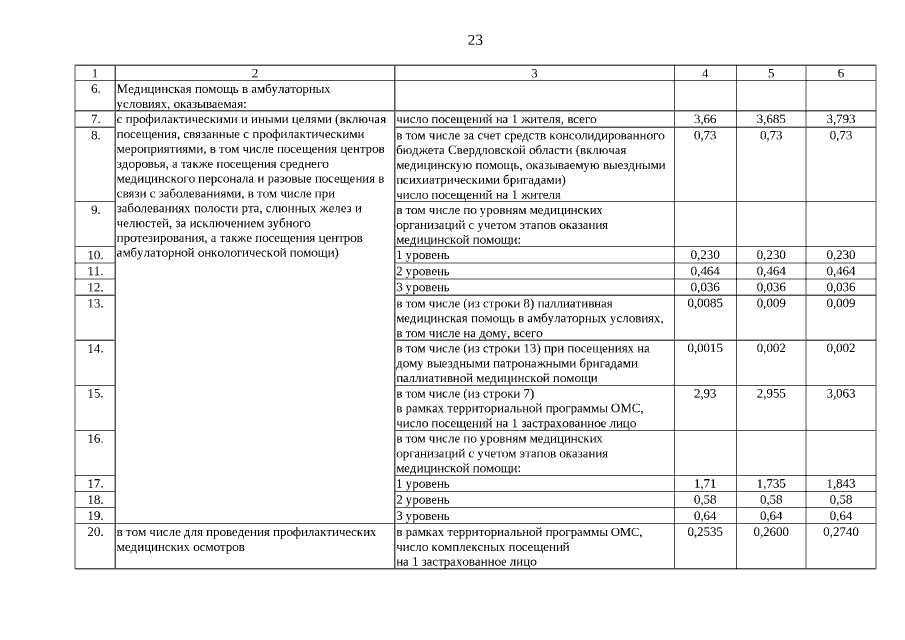 23

| 1 | 2 | 3 | 4 | 5 | 6 |
|---|---|---|---|---|---|
| 6. | Медицинская помощь в амбулаторных условиях, оказываемая: | | | | |
| 7. | с профилактическими и иными целями (включая посещения, связанные с профилактическими мероприятиями, в том числе посещения центров здоровья, а также посещения среднего медицинского персонала и разовые посещения в связи с заболеваниями, в том числе при заболеваниях полости рта, слюнных желез и челюстей, за исключением зубного протезирования, а также посещения центров амбулаторной онкологической помощи) | число посещений на 1 жителя, всего | 3,66 | 3,685 | 3,793 |
| 8. | | в том числе за счет средств консолидированного бюджета Свердловской области (включая медицинскую помощь, оказываемую выездными психиатрическими бригадами) число посещений на 1 жителя | 0,73 | 0,73 | 0,73 |
| 9. | | в том числе по уровням медицинских организаций с учетом этапов оказания медицинской помощи: | | | |
| 10. | | 1 уровень | 0,230 | 0,230 | 0,230 |
| 11. | | 2 уровень | 0,464 | 0,464 | 0,464 |
| 12. | | 3 уровень | 0,036 | 0,036 | 0,036 |
| 13. | | в том числе (из строки 8) паллиативная медицинская помощь в амбулаторных условиях, в том числе на дому, всего | 0,0085 | 0,009 | 0,009 |
| 14. | | в том числе (из строки 13) при посещениях на дому выездными патронажными бригадами паллиативной медицинской помощи | 0,0015 | 0,002 | 0,002 |
| 15. | | в том числе (из строки 7) в рамках территориальной программы ОМС, число посещений на 1 застрахованное лицо | 2,93 | 2,955 | 3,063 |
| 16. | | в том числе по уровням медицинских организаций с учетом этапов оказания медицинской помощи: | | | |
| 17. | | 1 уровень | 1,71 | 1,735 | 1,843 |
| 18. | | 2 уровень | 0,58 | 0,58 | 0,58 |
| 19. | | 3 уровень | 0,64 | 0,64 | 0,64 |
| 20. | в том числе для проведения профилактических медицинских осмотров | в рамках территориальной программы ОМС, число комплексных посещений на 1 застрахованное лицо | 0,2535 | 0,2600 | 0,2740 |